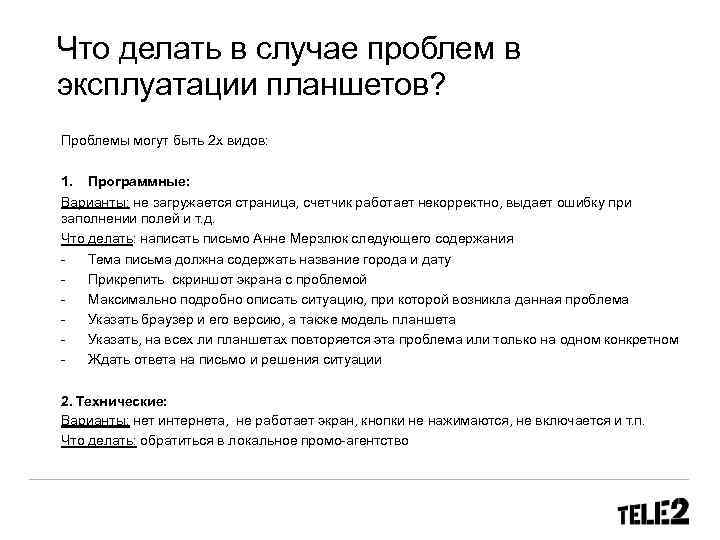 Что делать в случае проблем в эксплуатации планшетов?

Проблемы могут быть 2х видов:

1. Программные:

Варианты: не загружается страница, счетчик работает некорректно, выдает ошибку при заполнении полей и т.д.

Что делать: написать письмо Анне Мерзлюк следующего содержания

- Тема письма должна содержать название города и дату
- Прикрепить скриншот экрана с проблемой
- Максимально подробно описать ситуацию, при которой возникла данная проблема
- Указать браузер и его версию, а также модель планшета
- Указать, на всех ли планшетах повторяется эта проблема или только на одном конкретном
- Ждать ответа на письмо и решения ситуации

2. Технические:

Варианты: нет интернета, не работает экран, кнопки не нажимаются, не включается и т.п.

Что делать: обратиться в локальное промо-агентство

TELE2